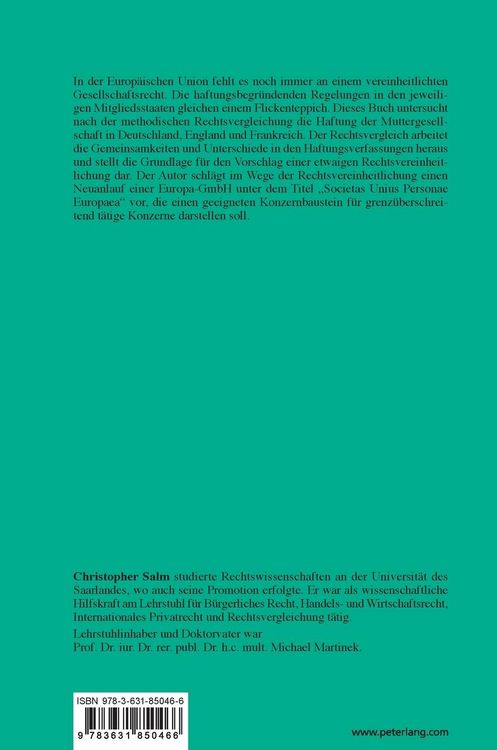 In der Europäischen Union fehlt es noch immer an einem vereinheitlichten Gesellschaftsrecht. Die haftungsbegründenden Regelungen in den jeweiligen Mitgliedsstaaten gleichen einem Flickenteppich. Dieses Buch untersucht nach der methodischen Rechtsvergleichung die Haftung der Muttergesellschaft in Deutschland, England und Frankreich. Der Rechtsvergleich arbeitet die Gemeinsamkeiten und Unterschiede in den Haftungsverfassungen heraus und stellt die Grundlage für den Vorschlag einer etwaigen Rechtsvereinheitlichung dar. Der Autor schlägt im Wege der Rechtsvereinheitlichung einen Neuanlauf einer Europa-GmbH unter dem Titel „Societas Unius Personae Europaea“ vor, die einen geeigneten Konzernbaustein für grenzüberschreitend tätige Konzerne darstellen soll.

Christopher Salm studierte Rechtswissenschaften an der Universität des Saarlandes, wo auch seine Promotion erfolgte. Er war als wissenschaftliche Hilfskraft am Lehrstuhl für Bürgerliches Recht, Handels- und Wirtschaftsrecht, Internationales Privatrecht und Rechtsvergleichung tätig.

Lehrstuhlinhaber und Doktorvater war
Prof. Dr. iur. Dr. rer. publ. Dr. h.c. mult. Michael Martinek.

ISBN 978-3-631-85046-6

9 783631 850466

www.peterlang.com